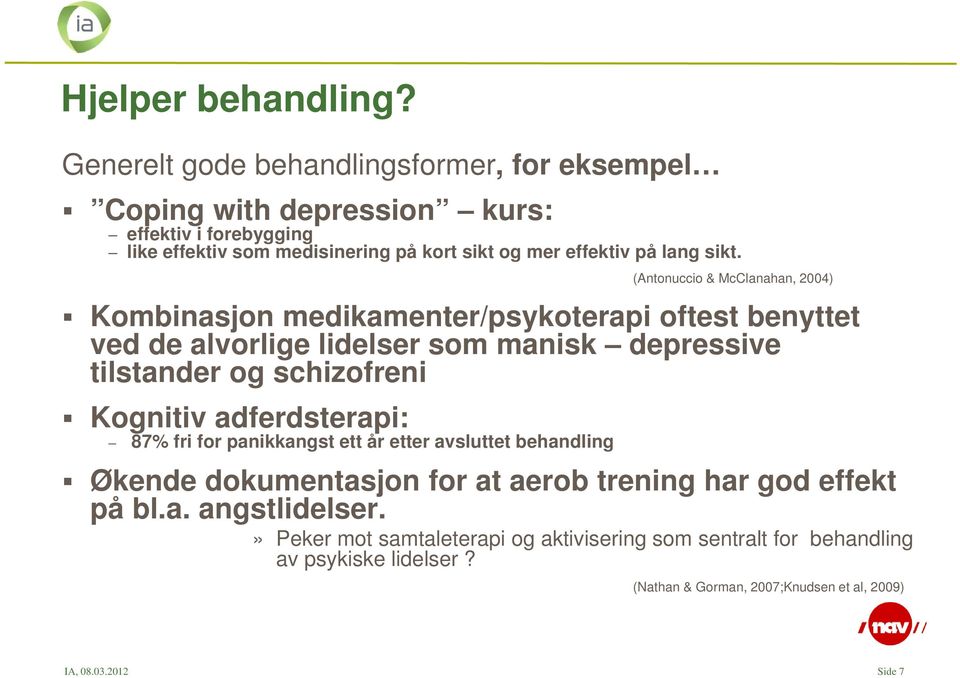 ia

Hjelper behandling?

Generelt gode behandlingsformer, for eksempel…

▪ ”Coping with depression” – kurs:
– effektiv i forebygging
– like effektiv som medisinering på kort sikt og mer effektiv på lang sikt.

(Antonuccio & McClanahan, 2004)

▪ Kombinasjon medikamenter/psykoterapi oftest benyttet ved de alvorlige lidelser som manisk – depressive tilstander og schizofreni

▪ Kognitiv adferdsterapi:
– 87% fri for panikkangst ett år etter avsluttet behandling

▪ Økende dokumentasjon for at aerob trening har god effekt på bl.a. angstlidelser.

» Peker mot samtaleterapi og aktivisering som sentralt for behandling av psykiske lidelser ?

(Nathan & Gorman, 2007;Knudsen et al, 2009)

nav

IA, 08.03.2012

Side 7